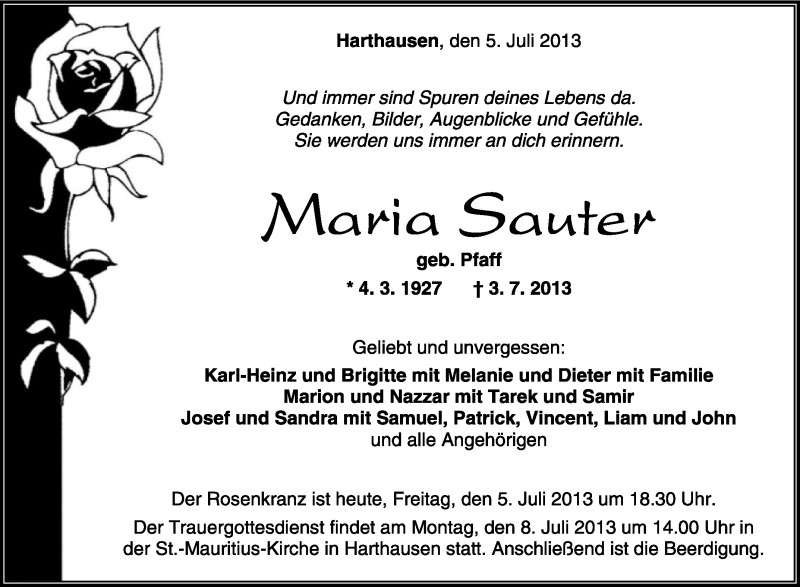 Harthausen, den 5. Juli 2013

Und immer sind Spuren deines Lebens da.
Gedanken, Bilder, Augenblicke und Gefühle.
Sie werden uns immer an dich erinnern.

Maria Sauter

geb. Pfaff

* 4. 3. 1927 † 3. 7. 2013

Geliebt und unvergessen:

Karl-Heinz und Brigitte mit Melanie und Dieter mit Familie
Marion und Nazzar mit Tarek und Samir
Josef und Sandra mit Samuel, Patrick, Vincent, Liam und John
und alle Angehörigen

Der Rosenkranz ist heute, Freitag, den 5. Juli 2013 um 18.30 Uhr.

Der Trauergottesdienst findet am Montag, den 8. Juli 2013 um 14.00 Uhr in der St.-Mauritius-Kirche in Harthausen statt. Anschließend ist die Beerdigung.